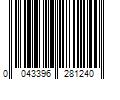 0 043396 281240